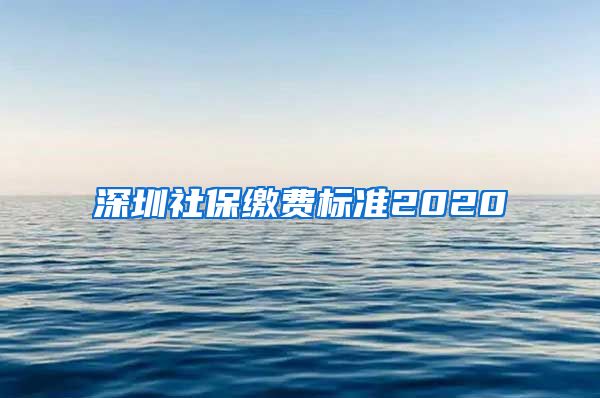 深圳社保缴费标准2020